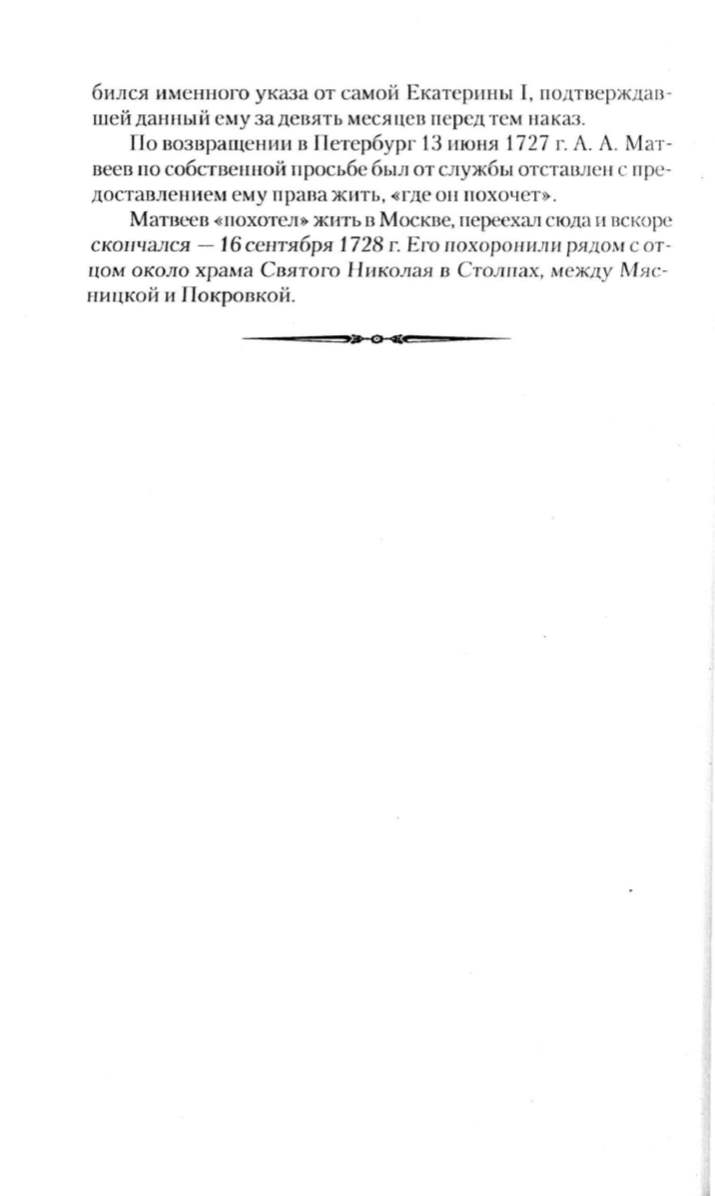 бился именного указа от самой Екатерины I, подтверждавшей данный ему за девять месяцев перед тем наказ.

По возвращении в Петербург 13 июня 1727 г. А. А. Матвеев по собственной просьбе был от службы отставлен с предоставлением ему права жить, «где он похочет».

Матвеев «похотел» жить в Москве, переехал сюда и вскоре скончался — 16 сентября 1728 г. Его похоронили рядом с отцом около храма Святого Николая в Столпах, между Мясницкой и Покровкой.